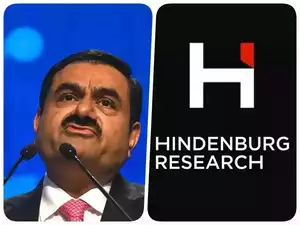 H

HINDENBURG RESEARCH